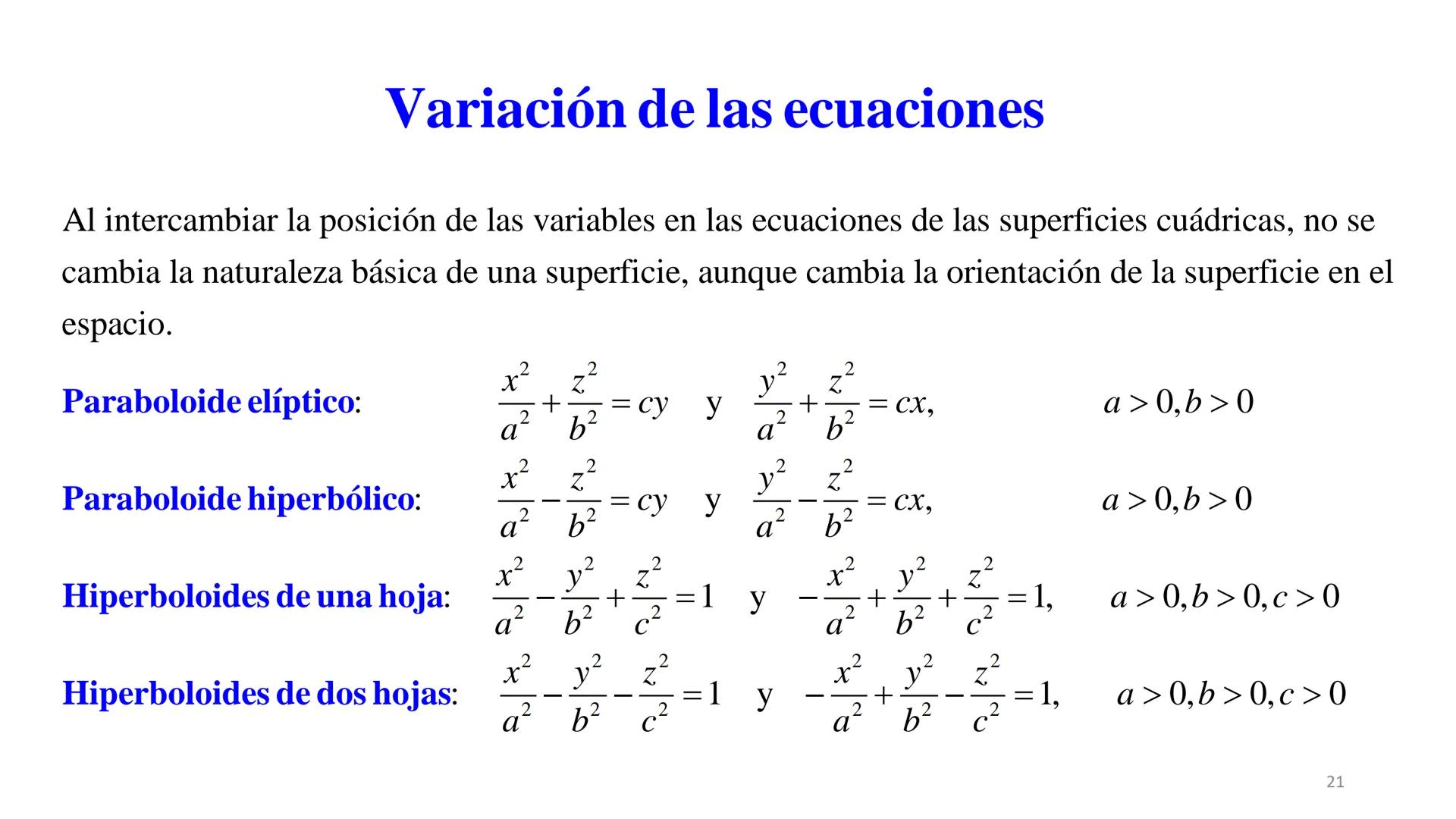 Variación de las ecuaciones

Al intercambiar la posición de las variables en las ecuaciones de las superficies cuádricas, no se cambia la naturaleza básica de una superficie, aunque cambia la orientación de la superficie en el espacio.

Paraboloide elíptico: $\frac{x^2}{a^2}+\frac{z^2}{b^2}=cy$ y $\frac{y^2}{a^2}+\frac{z^2}{b^2}=cx,$ $a>0, b>0$

Paraboloide hiperbólico: $\frac{x^2}{a^2}-\frac{z^2}{b^2}=cy$ y $\frac{y^2}{a^2}-\frac{z^2}{b^2}=cx,$ $a>0, b>0$

Hiperboloides de una hoja: $\frac{x^2}{a^2}-\frac{y^2}{b^2}+\frac{z^2}{c^2}=1$ y $-\frac{x^2}{a^2}+\frac{y^2}{b^2}+\frac{z^2}{c^2}=1,$ $a>0, b>0, c>0$

Hiperboloides de dos hojas: $\frac{x^2}{a^2}-\frac{y^2}{b^2}-\frac{z^2}{c^2}=1$ y $-\frac{x^2}{a^2}+\frac{y^2}{b^2}-\frac{z^2}{c^2}=1,$ $a>0, b>0, c>0$

21